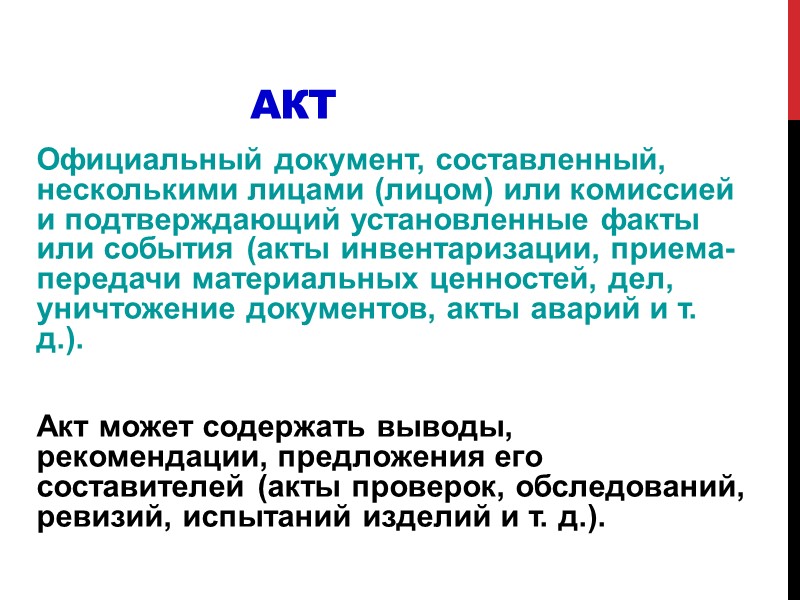 АКТ

Официальный документ, составленный, несколькими лицами (лицом) или комиссией и подтверждающий установленные факты или события (акты инвентаризации, приема-передачи материальных ценностей, дел, уничтожение документов, акты аварий и т. д.).

Акт может содержать выводы, рекомендации, предложения его составителей (акты проверок, обследований, ревизий, испытаний изделий и т. д.).